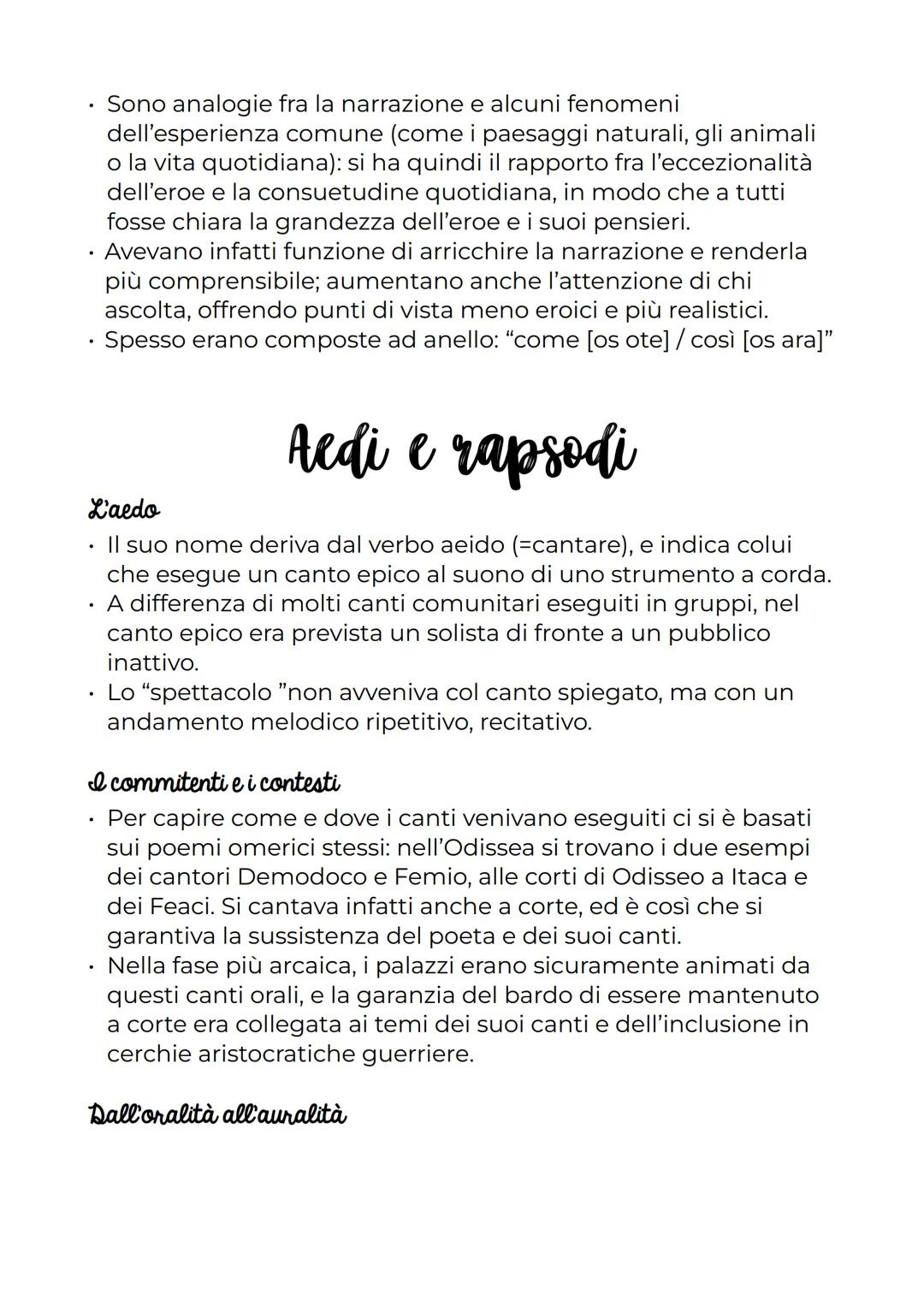 • Sono analogie fra la narrazione e alcuni fenomeni dell'esperienza comune (come i paesaggi naturali, gli animali o la vita quotidiana): si ha quindi il rapporto fra l'eccezionalità dell'eroe e la consuetudine quotidiana, in modo che a tutti fosse chiara la grandezza dell'eroe e i suoi pensieri.
• Avevano infatti funzione di arricchire la narrazione e renderla più comprensibile; aumentano anche l'attenzione di chi ascolta, offrendo punti di vista meno eroici e più realistici.
• Spesso erano composte ad anello: "come [os ote] / così [os ara]"

Aedi e rapsodi

L'aedo
• Il suo nome deriva dal verbo aeido (=cantare), e indica colui che esegue un canto epico al suono di uno strumento a corda.
• A differenza di molti canti comunitari eseguiti in gruppi, nel canto epico era prevista un solista di fronte a un pubblico inattivo.
• Lo "spettacolo "non avveniva col canto spiegato, ma con un andamento melodico ripetitivo, recitativo.

I commitenti e i contesti
• Per capire come e dove i canti venivano eseguiti ci si è basati sui poemi omerici stessi: nell'Odissea si trovano i due esempi dei cantori Demodoco e Femio, alle corti di Odisseo a Itaca e dei Feaci. Si cantava infatti anche a corte, ed è così che si garantiva la sussistenza del poeta e dei suoi canti.
• Nella fase più arcaica, i palazzi erano sicuramente animati da questi canti orali, e la garanzia del bardo di essere mantenuto a corte era collegata ai temi dei suoi canti e dell'inclusione in cerchie aristocratiche guerriere.

Dall'oralità all'auralità